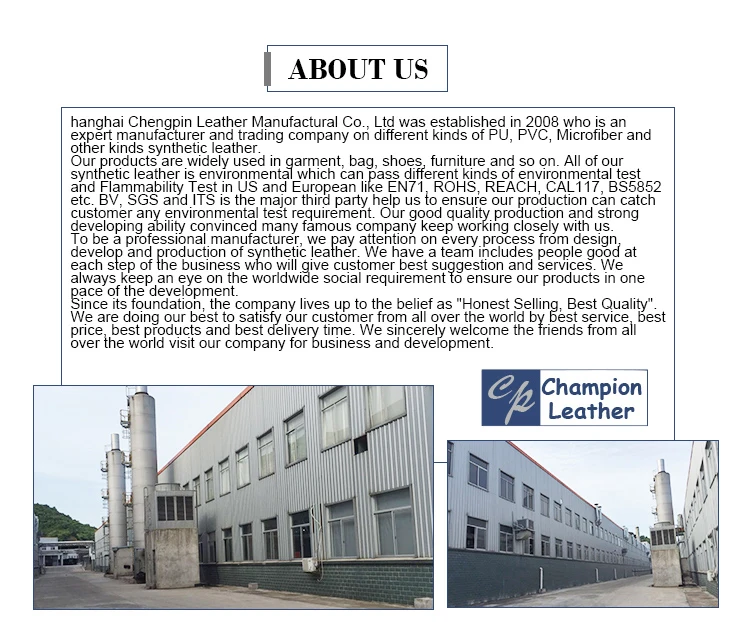 ABOUT US

hanghai Chengpin Leather Manufactural Co., Ltd was established in 2008 who is an expert manufacturer and trading company on different kinds of PU, PVC, Microfiber and other kinds synthetic leather.

Our products are widely used in garment, bag, shoes, furniture and so on. All of our synthetic leather is environmental which can pass different kinds of environmental test and Flammability Test in US and European like EN71, ROHS, REACH, CAL117, BS5852 etc. BV, SGS and ITS is the major third party help us to ensure our production can catch customer any environmental test requirement. Our good quality production and strong developing ability convinced many famous company keep working closely with us.

To be a professional manufacturer, we pay attention on every process from design, develop and production of synthetic leather. We have a team includes people good at each step of the business who will give customer best suggestion and services. We always keep an eye on the worldwide social requirement to ensure our products in one pace of the development.

Since its foundation, the company lives up to the belief as "Honest Selling, Best Quality". We are doing our best to satisfy our customer from all over the world by best service, best price, best products and best delivery time. We sincerely welcome the friends from all over the world visit our company for business and development.

cp Champion Leather